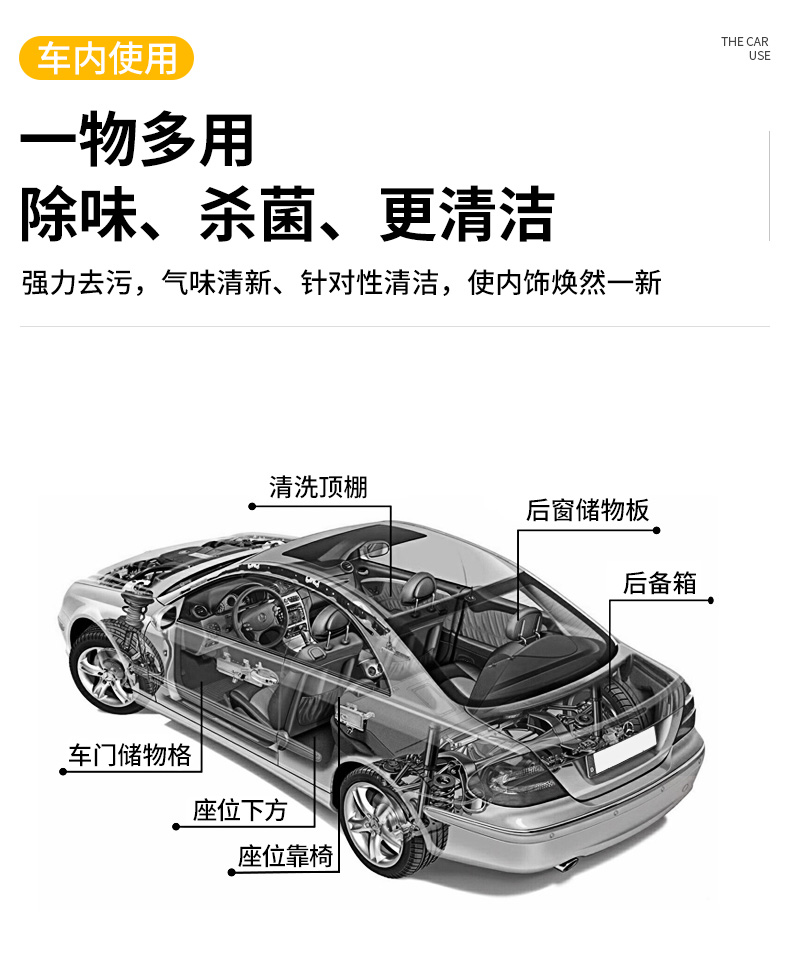 车内使用

THE CAR
USE

一物多用
除味、杀菌、更清洁

强力去污，气味清新、针对性清洁，使内饰焕然一新

清洗顶棚

后窗储物板

后备箱

车门储物格

座位下方

座位靠椅